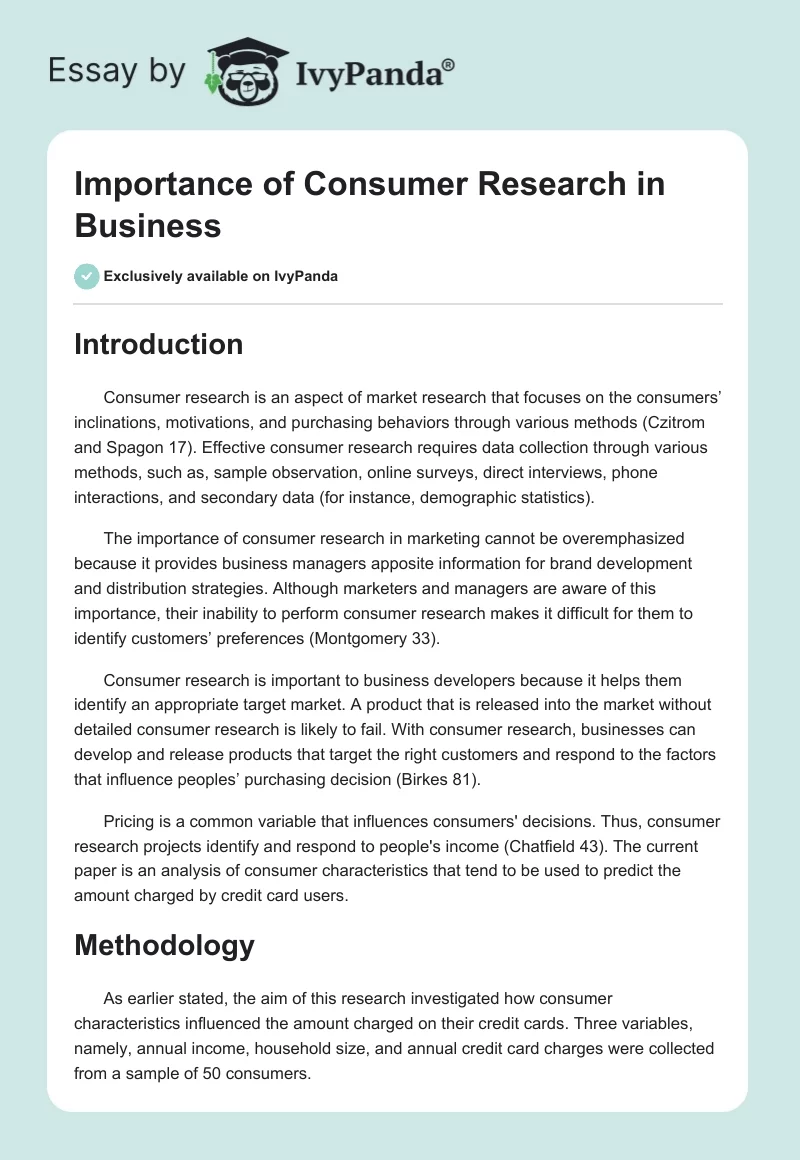 Essay by IvyPanda®

Importance of Consumer Research in Business

Exclusively available on IvyPanda

Introduction

Consumer research is an aspect of market research that focuses on the consumers' inclinations, motivations, and purchasing behaviors through various methods (Czitrom and Spagon 17). Effective consumer research requires data collection through various methods, such as, sample observation, online surveys, direct interviews, phone interactions, and secondary data (for instance, demographic statistics).

The importance of consumer research in marketing cannot be overemphasized because it provides business managers apposite information for brand development and distribution strategies. Although marketers and managers are aware of this importance, their inability to perform consumer research makes it difficult for them to identify customers' preferences (Montgomery 33).

Consumer research is important to business developers because it helps them identify an appropriate target market. A product that is released into the market without detailed consumer research is likely to fail. With consumer research, businesses can develop and release products that target the right customers and respond to the factors that influence peoples' purchasing decision (Birkes 81).

Pricing is a common variable that influences consumers' decisions. Thus, consumer research projects identify and respond to people's income (Chatfield 43). The current paper is an analysis of consumer characteristics that tend to be used to predict the amount charged by credit card users.

Methodology

As earlier stated, the aim of this research investigated how consumer characteristics influenced the amount charged on their credit cards. Three variables, namely, annual income, household size, and annual credit card charges were collected from a sample of 50 consumers.